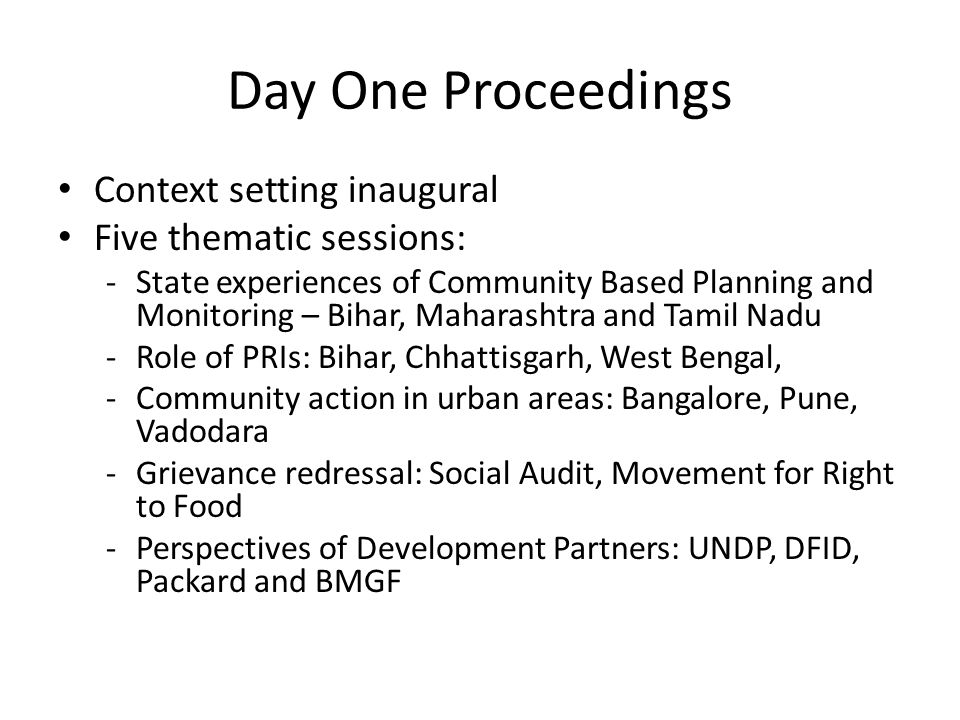 Day One Proceedings

• Context setting inaugural
• Five thematic sessions:
- State experiences of Community Based Planning and Monitoring – Bihar, Maharashtra and Tamil Nadu
- Role of PRIs: Bihar, Chhattisgarh, West Bengal,
- Community action in urban areas: Bangalore, Pune, Vadodara
- Grievance redressal: Social Audit, Movement for Right to Food
- Perspectives of Development Partners: UNDP, DFID, Packard and BMGF